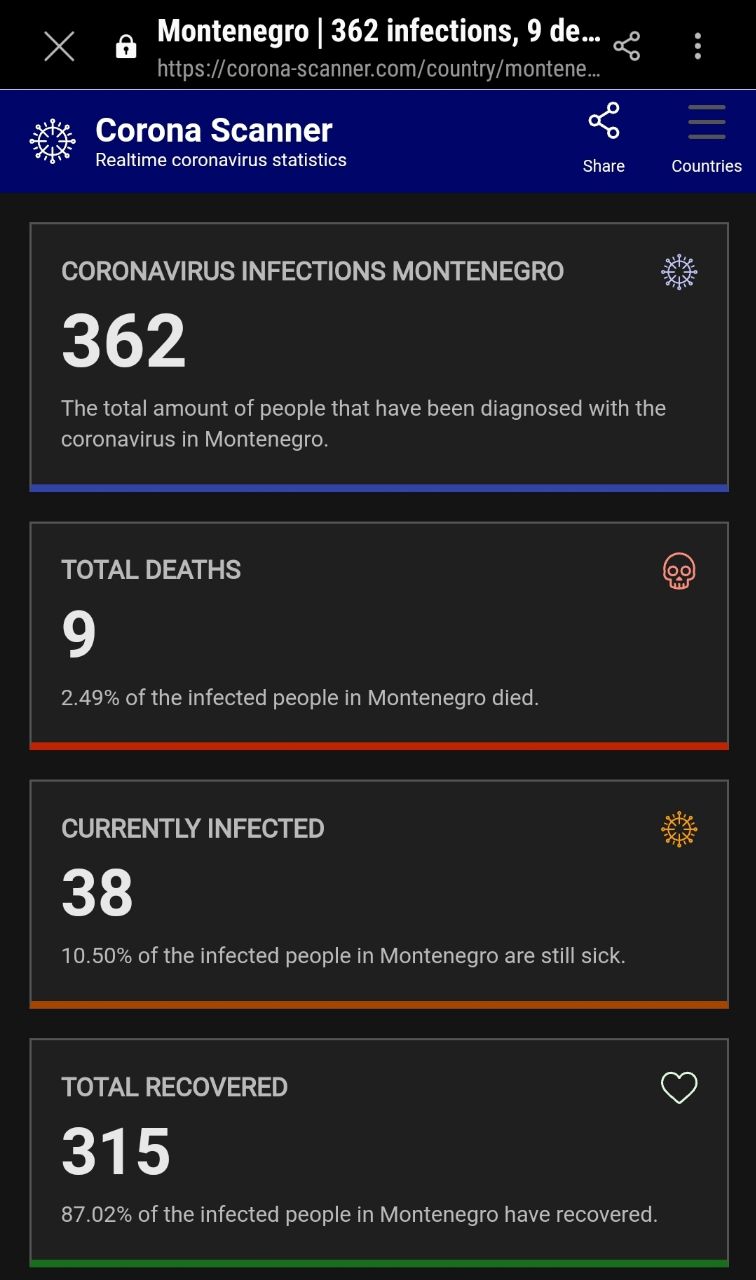 Montenegro | 362 infections, 9 de...
https://corona-scanner.com/country/montene...

Corona Scanner
Realtime coronavirus statistics

Share

Countries

CORONAVIRUS INFECTIONS MONTENEGRO
362
The total amount of people that have been diagnosed with the coronavirus in Montenegro.

TOTAL DEATHS
9
2.49% of the infected people in Montenegro died.

CURRENTLY INFECTED
38
10.50% of the infected people in Montenegro are still sick.

TOTAL RECOVERED
315
87.02% of the infected people in Montenegro have recovered.